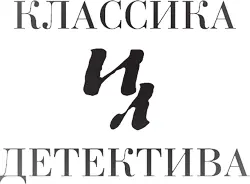 КЛАССИКА
ИЛ
ДЕТЕКТИВА